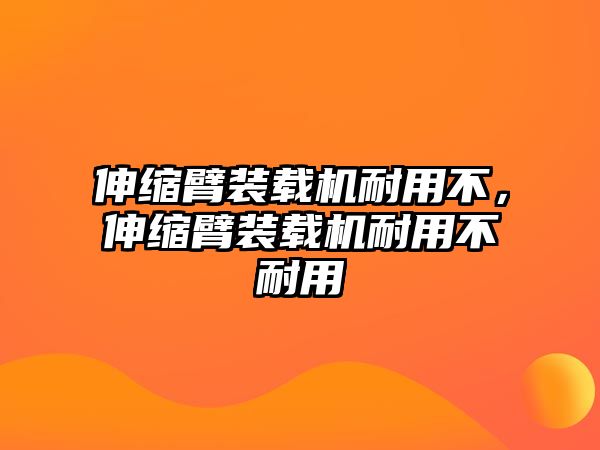 伸缩臂装载机耐用不，伸缩臂装载机耐用不耐用